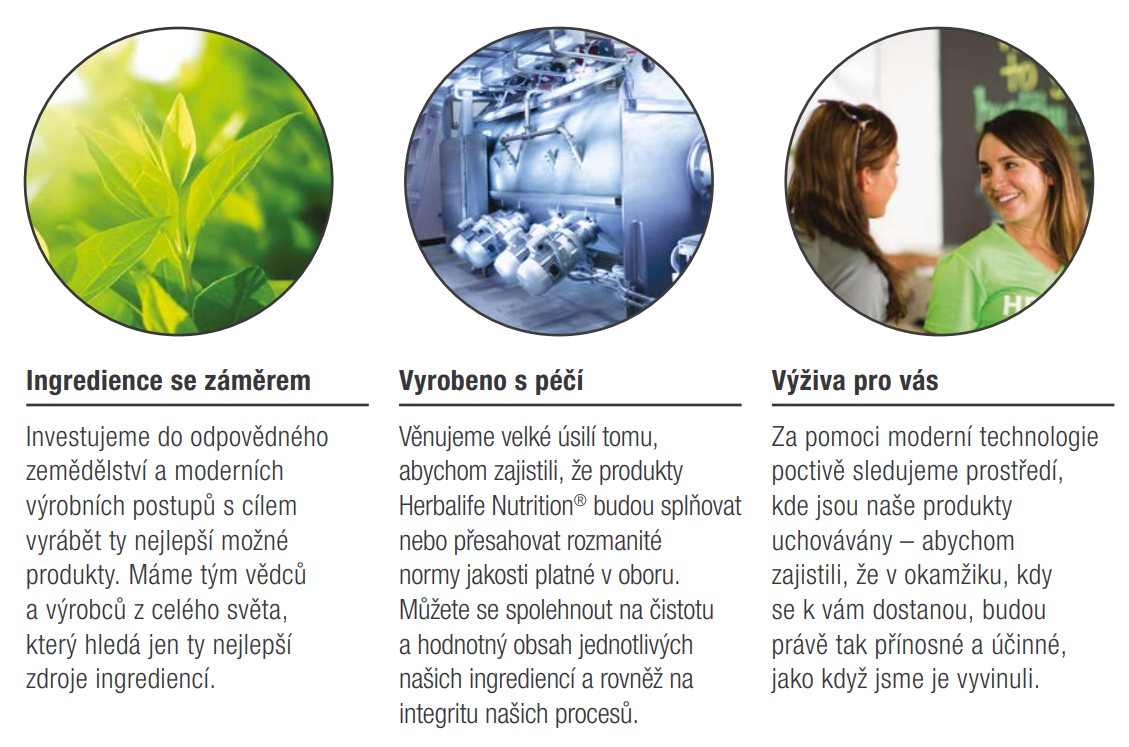 Ingredience se záměrem

Investujeme do odpovědného zemědělství a moderních výrobních postupů s cílem vyrábět ty nejlepší možné produkty. Máme tým vědců a výrobců z celého světa, který hledá jen ty nejlepší zdroje ingrediencí.

Vyrobeno s péčí

Věnujeme velké úsilí tomu, abychom zajistili, že produkty Herbalife Nutrition® budou splňovat nebo přesahovat rozmanité normy jakosti platné v oboru. Můžete se spolehnout na čistotu a hodnotný obsah jednotlivých našich ingrediencí a rovněž na integritu našich procesů.

Výživa pro vás

Za pomoci moderní technologie poctivě sledujeme prostředí, kde jsou naše produkty uchovávány – abychom zajistili, že v okamžiku, kdy se k vám dostanou, budou právě tak přínosné a účinné, jako když jsme je vyvinuli.